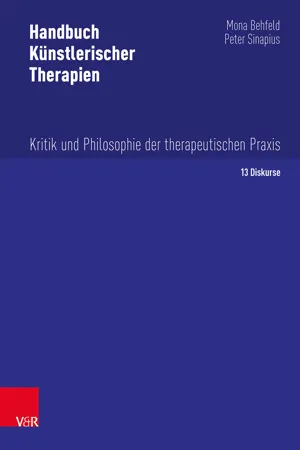 Handbuch Künstlerischer Therapien

Mona Behfeld
Peter Sinapius

Kritik und Philosophie der therapeutischen Praxis

13 Diskurse

V&R